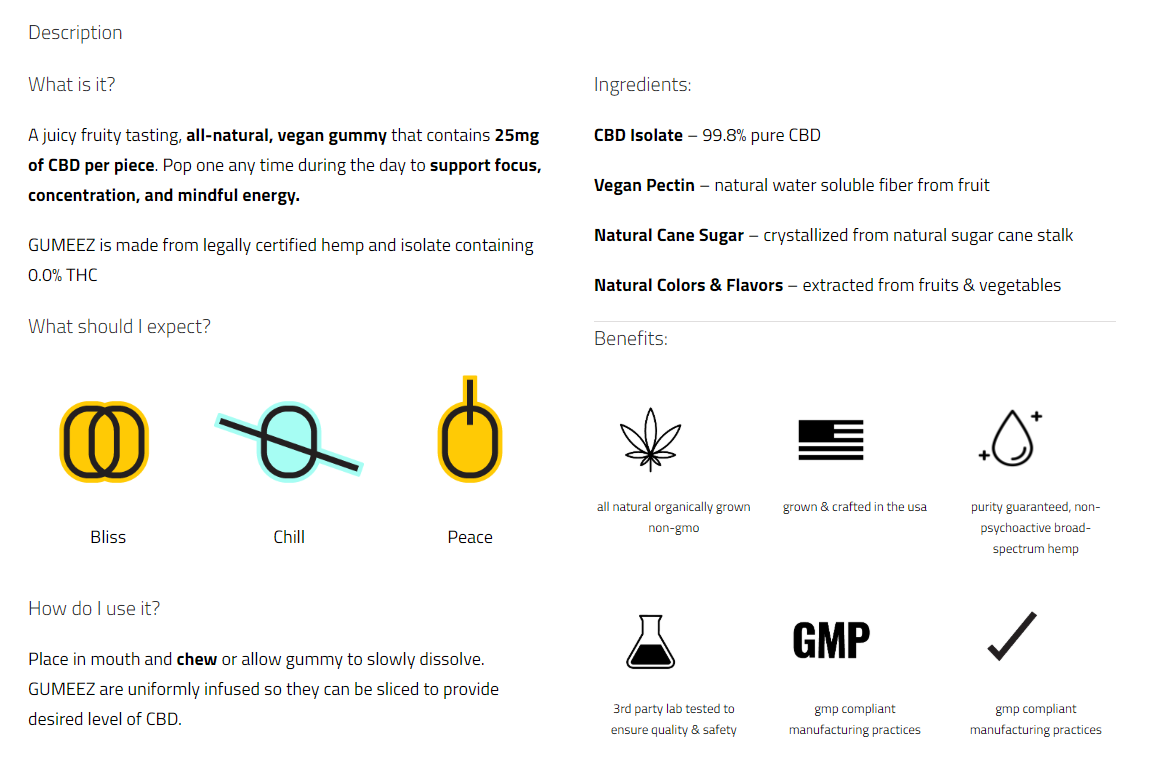 Description

What is it?

A juicy fruity tasting, all-natural, vegan gummy that contains 25mg of CBD per piece. Pop one any time during the day to support focus, concentration, and mindful energy.

GUMEEZ is made from legally certified hemp and isolate containing 0.0% THC

What should I expect?

Bliss

Chill

Peace

How do I use it?

Place in mouth and chew or allow gummy to slowly dissolve. GUMEEZ are uniformly infused so they can be sliced to provide desired level of CBD.

Ingredients:

CBD Isolate – 99.8% pure CBD

Vegan Pectin – natural water soluble fiber from fruit

Natural Cane Sugar – crystallized from natural sugar cane stalk

Natural Colors & Flavors – extracted from fruits & vegetables

Benefits:

all natural organically grown non-gmo

grown & crafted in the usa

purity guaranteed, non-psychoactive broad-spectrum hemp

3rd party lab tested to ensure quality & safety

GMP

gmp compliant manufacturing practices

gmp compliant manufacturing practices